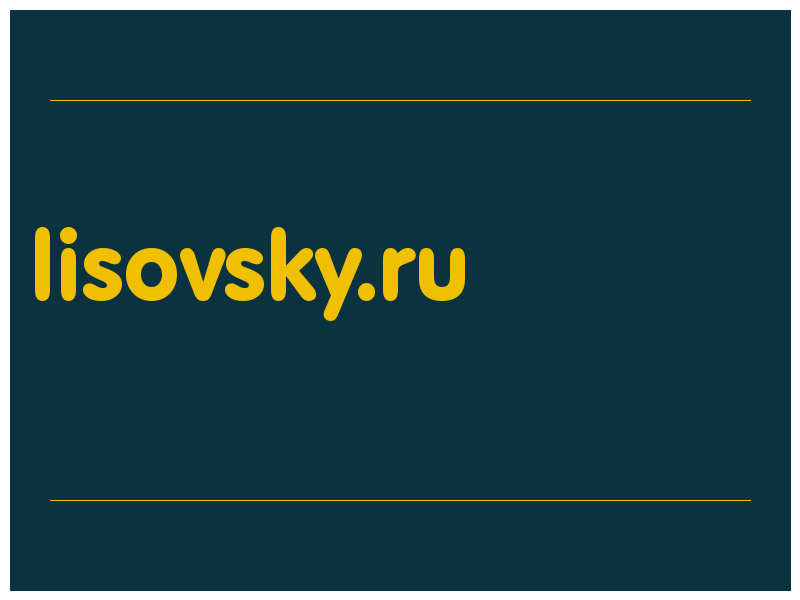 lisovsky.ru